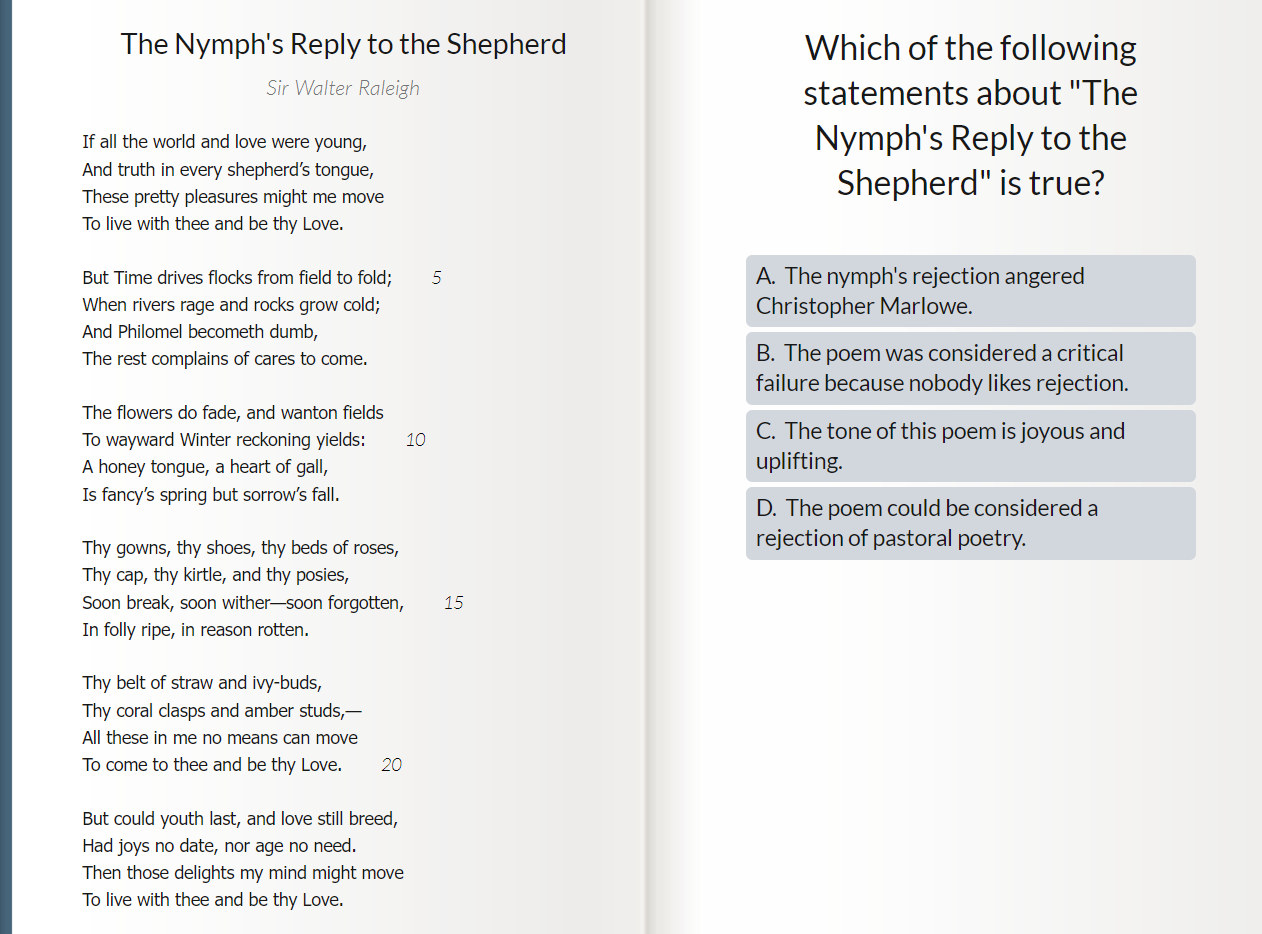 The Nymph's Reply to the Shepherd

Sir Walter Raleigh

If all the world and love were young,
And truth in every shepherd's tongue,
These pretty pleasures might me move
To live with thee and be thy Love.

But Time drives flocks from field to fold; 5
When rivers rage and rocks grow cold;
And Philomel becometh dumb,
The rest complains of cares to come.

The flowers do fade, and wanton fields
To wayward Winter reckoning yields: 10
A honey tongue, a heart of gall,
Is fancy's spring but sorrow's fall.

Thy gowns, thy shoes, thy beds of roses,
Thy cap, thy kirtle, and thy posies,
Soon break, soon wither—soon forgotten, 15
In folly ripe, in reason rotten.

Thy belt of straw and ivy-buds,
Thy coral clasps and amber studs,—
All these in me no means can move
To come to thee and be thy Love. 20

But could youth last, and love still breed,
Had joys no date, nor age no need.
Then those delights my mind might move
To live with thee and be thy Love.

Which of the following statements about "The Nymph's Reply to the Shepherd" is true?

A. The nymph's rejection angered Christopher Marlowe.

B. The poem was considered a critical failure because nobody likes rejection.

C. The tone of this poem is joyous and uplifting.

D. The poem could be considered a rejection of pastoral poetry.